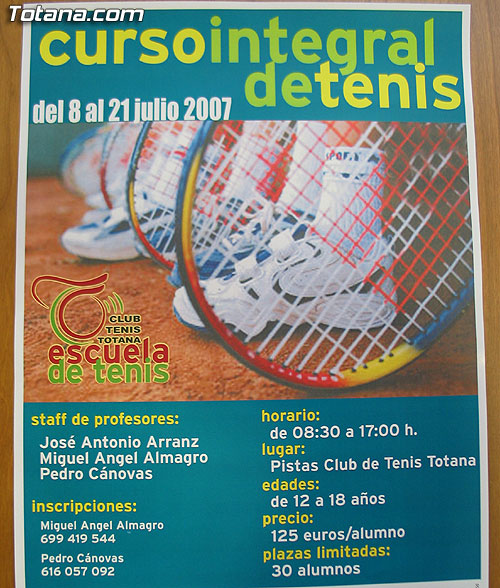 Totana.com

cursointegral detenis

del 8 al 21 julio 2007

SPORT

CLUB TENIS TOTANA
escuela de tenis

staff de profesores:
José Antonio Arranz
Miguel Angel Almagro
Pedro Cánovas

inscripciones:
Miguel Angel Almagro
699 419 544

Pedro Cánovas
616 057 092

horario:
de 08:30 a 17:00 h.

lugar:
Pistas Club de Tenis Totana

edades:
de 12 a 18 años

precio:
125 euros/alumno

plazas limitadas:
30 alumnos